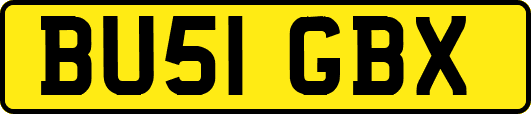 BU51 GBX